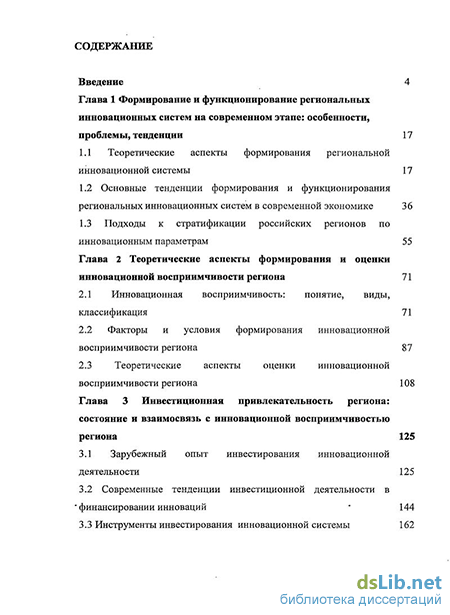 СОДЕРЖАНИЕ

Введение 4

Глава 1 Формирование и функционирование региональных инновационных систем на современном этапе: особенности, проблемы, тенденции 17

1.1 Теоретические аспекты формирования региональной инновационной системы 17

1.2 Основные тенденции формирования и функционирования региональных инновационных систем в современной экономике 36

1.3 Подходы к стратификации российских регионов по инновационным параметрам 55

Глава 2 Теоретические аспекты формирования и оценки инновационной восприимчивости региона 71

2.1 Инновационная восприимчивость: понятие, виды, классификация 71

2.2 Факторы и условия формирования инновационной восприимчивости региона 87

2.3 Теоретические аспекты оценки инновационной восприимчивости региона 108

Глава 3 Инвестиционная привлекательность региона: состояние и взаимосвязь с инновационной восприимчивостью региона 125

3.1 Зарубежный опыт инвестирования инновационной деятельности 125

3.2 Современные тенденции инвестиционной деятельности в финансировании инноваций 144

3.3 Инструменты инвестирования инновационной системы 162

dsLib.net
библиотека диссертаций